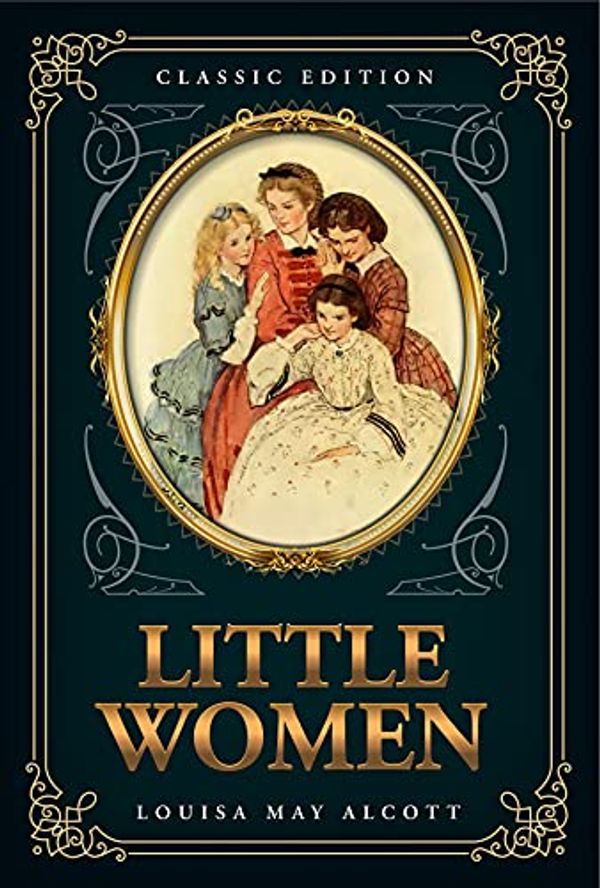 CLASSIC EDITION

LITTLE WOMEN

LOUISA MAY ALCOTT